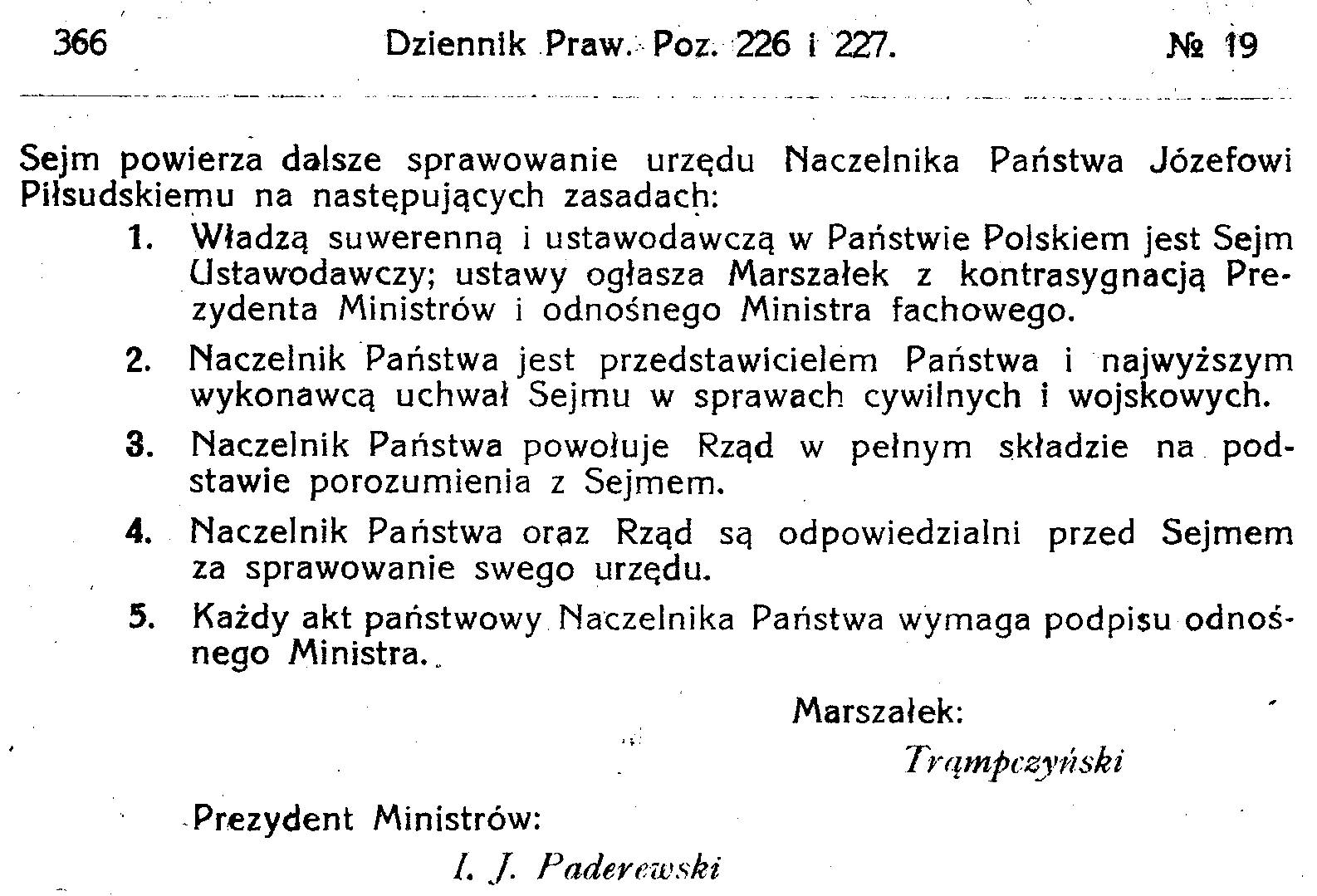 366 Dziennik Praw. Poz. 226 i 227. № 19

Sejm powierza dalsze sprawowanie urzędu Naczelnika Państwa Józefowi Piłsudskiemu na następujących zasadach:

1. Władzą suwerenną i ustawodawczą w Państwie Polskiem jest Sejm Ustawodawczy; ustawy ogłasza Marszałek z kontrasygnacją Prezydenta Ministrów i odnośnego Ministra fachowego.

2. Naczelnik Państwa jest przedstawicielem Państwa i najwyższym wykonawcą uchwał Sejmu w sprawach cywilnych i wojskowych.

3. Naczelnik Państwa powołuje Rząd w pełnym składzie na podstawie porozumienia z Sejmem.

4. Naczelnik Państwa oraz Rząd są odpowiedzialni przed Sejmem za sprawowanie swego urzędu.

5. Każdy akt państwowy Naczelnika Państwa wymaga podpisu odnośnego Ministra.

Marszałek:
Trąmpczyński

Prezydent Ministrów:
I. J. Paderewski